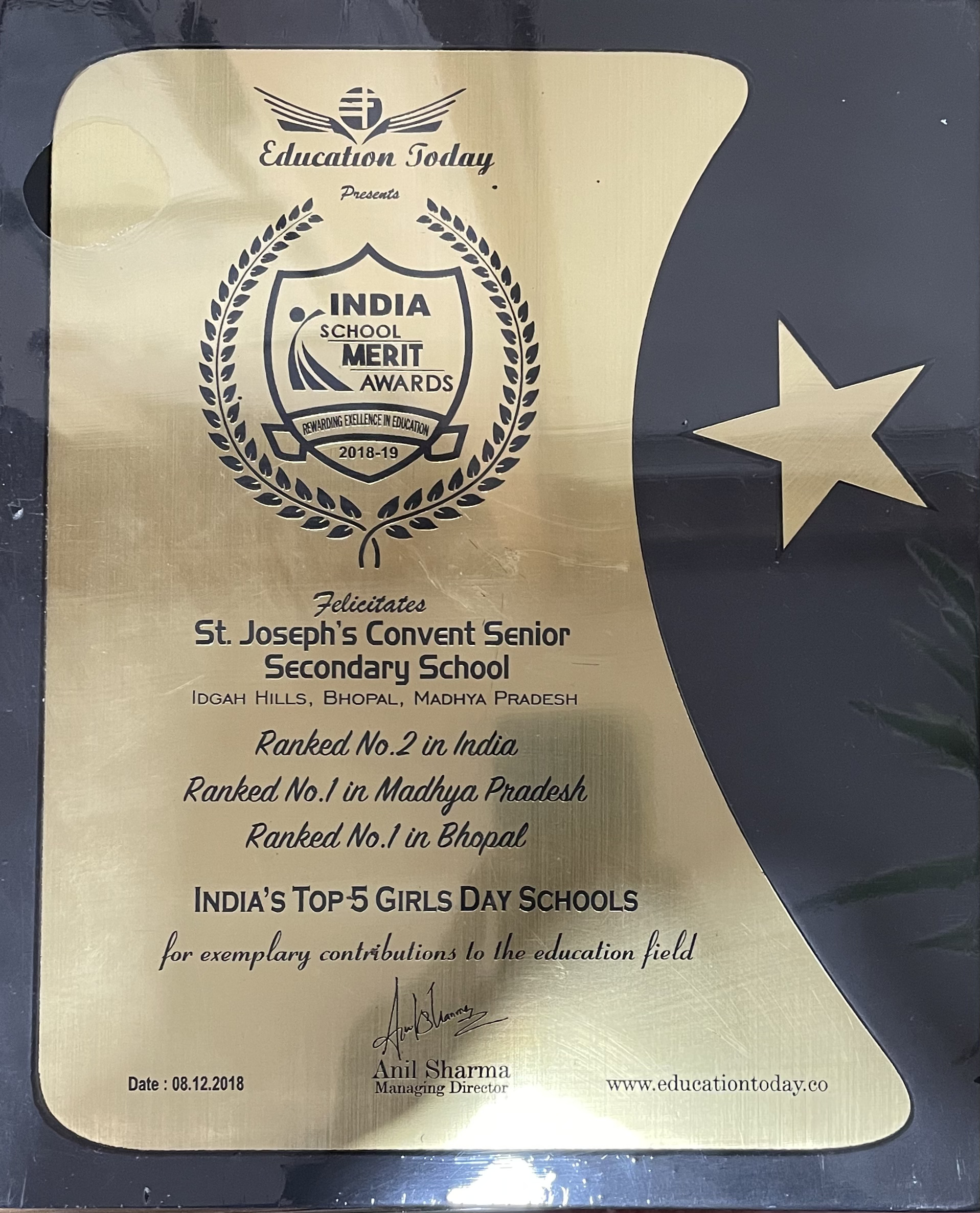 Education Today

Presents

INDIA
SCHOOL
MERIT
AWARDS

REWARDING EXELLENCE IN EDUCATION

2018-19

Felicitates

St. Joseph's Convent Senior Secondary School

IDGAH HILLS, BHOPAL, MADHYA PRADESH

Ranked No.2 in India

Ranked No.1 in Madhya Pradesh

Ranked No.1 in Bhopal

INDIA'S TOP-5 GIRLS DAY SCHOOLS

for exemplary contributions to the education field

Date : 08.12.2018

Anil Sharma
Managing Director

www.educationtoday.co